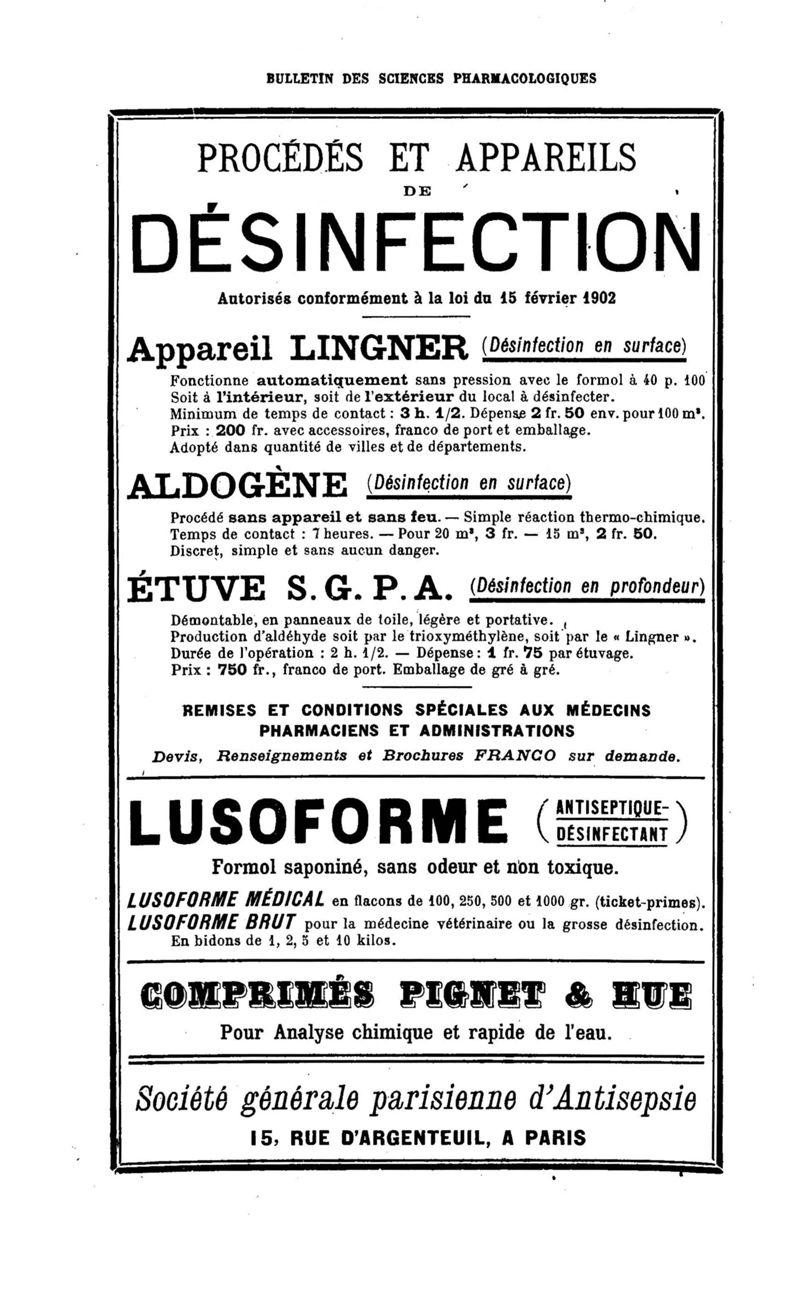 BULLETIN DES SCIENCES PHARMACOLOGIQUES

PROCÉDÉS ET APPAREILS

DE

DÉSINFECTION

Autorisés conformément à la loi du 15 février 1902

Appareil LINGNER (Désinfection en surface)

Fonctionne automatiquement sans pression avec le formol à 40 p. 100
Soit à l'intérieur, soit de l'extérieur du local à désinfecter.
Minimum de temps de contact : 3 h. 1/2. Dépense 2 fr. 50 env. pour 100 m³.
Prix : 200 fr. avec accessoires, franco de port et emballage.
Adopté dans quantité de villes et de départements.

ALDOGÈNE (Désinfection en surface)

Procédé sans appareil et sans feu. — Simple réaction thermo-chimique.
Temps de contact : 7 heures. — Pour 20 m³, 3 fr. — 15 m³, 2 fr. 50.
Discret, simple et sans aucun danger.

ÉTUVE S. G. P. A. (Désinfection en profondeur)

Démontable, en panneaux de toile, légère et portative.
Production d'aldéhyde soit par le trioxyméthylène, soit par le « Lingner ».
Durée de l'opération : 2 h. 1/2. — Dépense : 1 fr. 75 par étuvage.
Prix : 750 fr., franco de port. Emballage de gré à gré.

REMISES ET CONDITIONS SPÉCIALES AUX MÉDECINS PHARMACIENS ET ADMINISTRATIONS

Devis, Renseignements et Brochures FRANCO sur demande.

LUSOFORME (ANTISEPTIQUE-DÉSINFECTANT)

Formol saponiné, sans odeur et non toxique.

LUSOFORME MÉDICAL en flacons de 100, 250, 500 et 1000 gr. (ticket-primes).
LUSOFORME BRUT pour la médecine vétérinaire ou la grosse désinfection.
En bidons de 1, 2, 5 et 10 kilos.

COMPRIMÉS PIGNET & HUE

Pour Analyse chimique et rapide de l'eau.

Société générale parisienne d'Antisepsie

15, RUE D'ARGENTEUIL, A PARIS